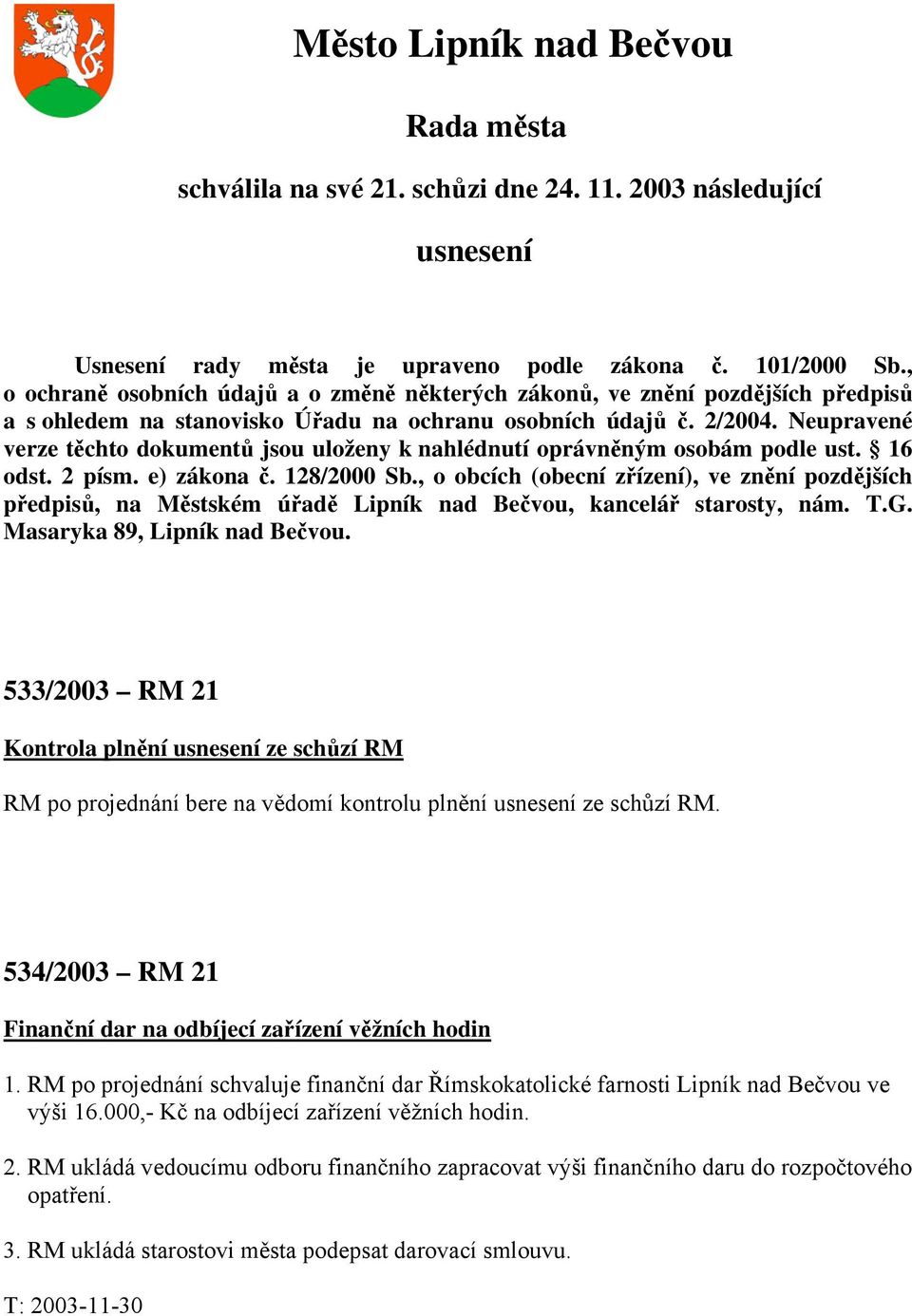 Město Lipník nad Bečvou

Rada města

schválila na své 21. schůzi dne 24. 11. 2003 následující

usnesení

Usnesení rady města je upraveno podle zákona č. 101/2000 Sb., o ochraně osobních údajů a o změně některých zákonů, ve znění pozdějších předpisů a s ohledem na stanovisko Úřadu na ochranu osobních údajů č. 2/2004. Neupravené verze těchto dokumentů jsou uloženy k nahlédnutí oprávněným osobám podle ust. § 16 odst. 2 písm. e) zákona č. 128/2000 Sb., o obcích (obecní zřízení), ve znění pozdějších předpisů, na Městském úřadě Lipník nad Bečvou, kancelář starosty, nám. T.G. Masaryka 89, Lipník nad Bečvou.

533/2003 – RM 21

Kontrola plnění usnesení ze schůzí RM

RM po projednání bere na vědomí kontrolu plnění usnesení ze schůzí RM.

534/2003 – RM 21

Finanční dar na odbíjecí zařízení věžních hodin

1. RM po projednání schvaluje finanční dar Římskokatolické farnosti Lipník nad Bečvou ve výši 16.000,- Kč na odbíjecí zařízení věžních hodin.

2. RM ukládá vedoucímu odboru finančního zapracovat výši finančního daru do rozpočtového opatření.

3. RM ukládá starostovi města podepsat darovací smlouvu.

T: 2003-11-30